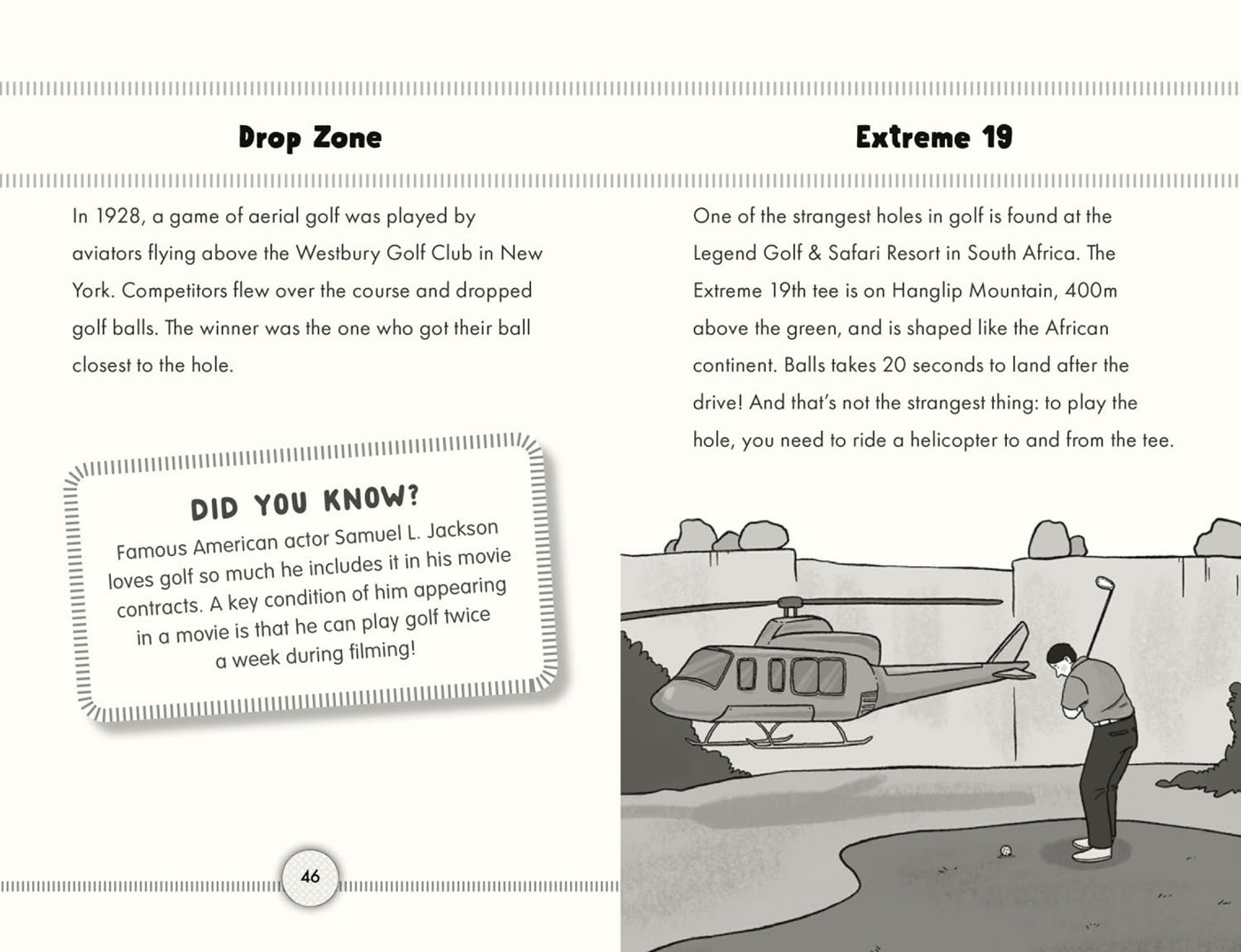 Drop Zone

In 1928, a game of aerial golf was played by aviators flying above the Westbury Golf Club in New York. Competitors flew over the course and dropped golf balls. The winner was the one who got their ball closest to the hole.

DID YOU KNOW?
Famous American actor Samuel L. Jackson loves golf so much he includes it in his movie contracts. A key condition of him appearing in a movie is that he can play golf twice a week during filming!

46

Extreme 19

One of the strangest holes in golf is found at the Legend Golf & Safari Resort in South Africa. The Extreme 19th tee is on Hanglip Mountain, 400m above the green, and is shaped like the African continent. Balls takes 20 seconds to land after the drive! And that's not the strangest thing: to play the hole, you need to ride a helicopter to and from the tee.